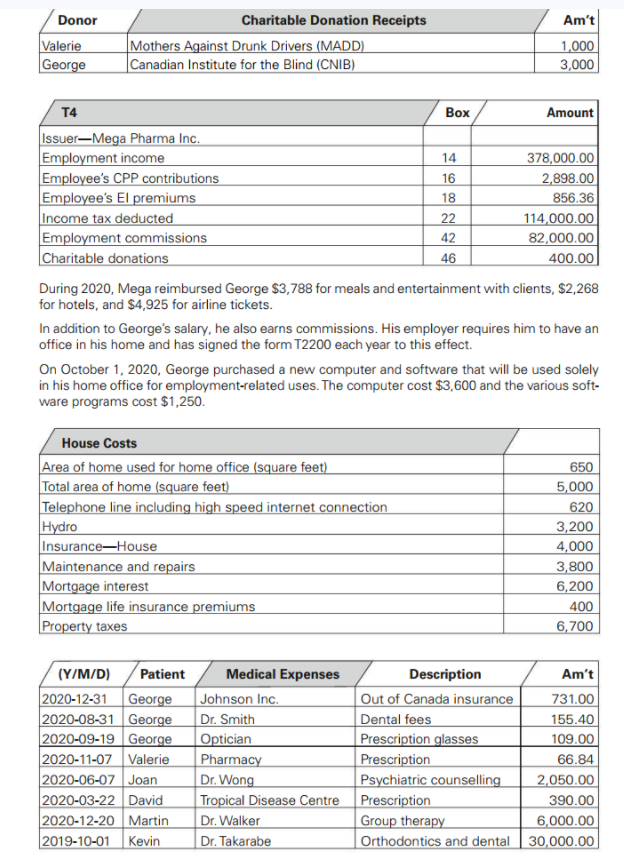 | Donor | Charitable Donation Receipts | Am't |
|---|---|---|
| Valerie | Mothers Against Drunk Drivers (MADD) | 1,000 |
| George | Canadian Institute for the Blind (CNIB) | 3,000 |

| T4 | Box | Amount |
|---|---|---|
| Issuer—Mega Pharma Inc. | | |
| Employment income | 14 | 378,000.00 |
| Employee's CPP contributions | 16 | 2,898.00 |
| Employee's EI premiums | 18 | 856.36 |
| Income tax deducted | 22 | 114,000.00 |
| Employment commissions | 42 | 82,000.00 |
| Charitable donations | 46 | 400.00 |

During 2020, Mega reimbursed George $3,788 for meals and entertainment with clients, $2,268 for hotels, and $4,925 for airline tickets.

In addition to George's salary, he also earns commissions. His employer requires him to have an office in his home and has signed the form T2200 each year to this effect.

On October 1, 2020, George purchased a new computer and software that will be used solely in his home office for employment-related uses. The computer cost $3,600 and the various software programs cost $1,250.

| House Costs | |
|---|---|
| Area of home used for home office (square feet) | 650 |
| Total area of home (square feet) | 5,000 |
| Telephone line including high speed internet connection | 620 |
| Hydro | 3,200 |
| Insurance—House | 4,000 |
| Maintenance and repairs | 3,800 |
| Mortgage interest | 6,200 |
| Mortgage life insurance premiums | 400 |
| Property taxes | 6,700 |

| (Y/M/D) | Patient | Medical Expenses | Description | Am't |
|---|---|---|---|---|
| 2020-12-31 | George | Johnson Inc. | Out of Canada insurance | 731.00 |
| 2020-08-31 | George | Dr. Smith | Dental fees | 155.40 |
| 2020-09-19 | George | Optician | Prescription glasses | 109.00 |
| 2020-11-07 | Valerie | Pharmacy | Prescription | 66.84 |
| 2020-06-07 | Joan | Dr. Wong | Psychiatric counselling | 2,050.00 |
| 2020-03-22 | David | Tropical Disease Centre | Prescription | 390.00 |
| 2020-12-20 | Martin | Dr. Walker | Group therapy | 6,000.00 |
| 2019-10-01 | Kevin | Dr. Takarabe | Orthodontics and dental | 30,000.00 |